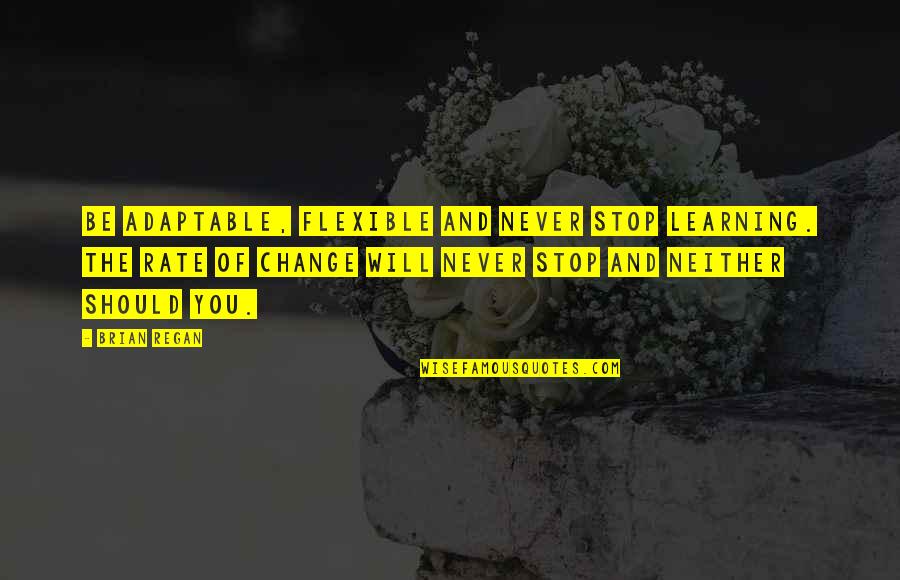 BE ADAPTABLE, FLEXIBLE AND NEVER STOP LEARNING. THE RATE OF CHANGE WILL NEVER STOP AND NEITHER SHOULD YOU.

- BRIAN REGAN

WISEFAMOUSQUOTES.COM